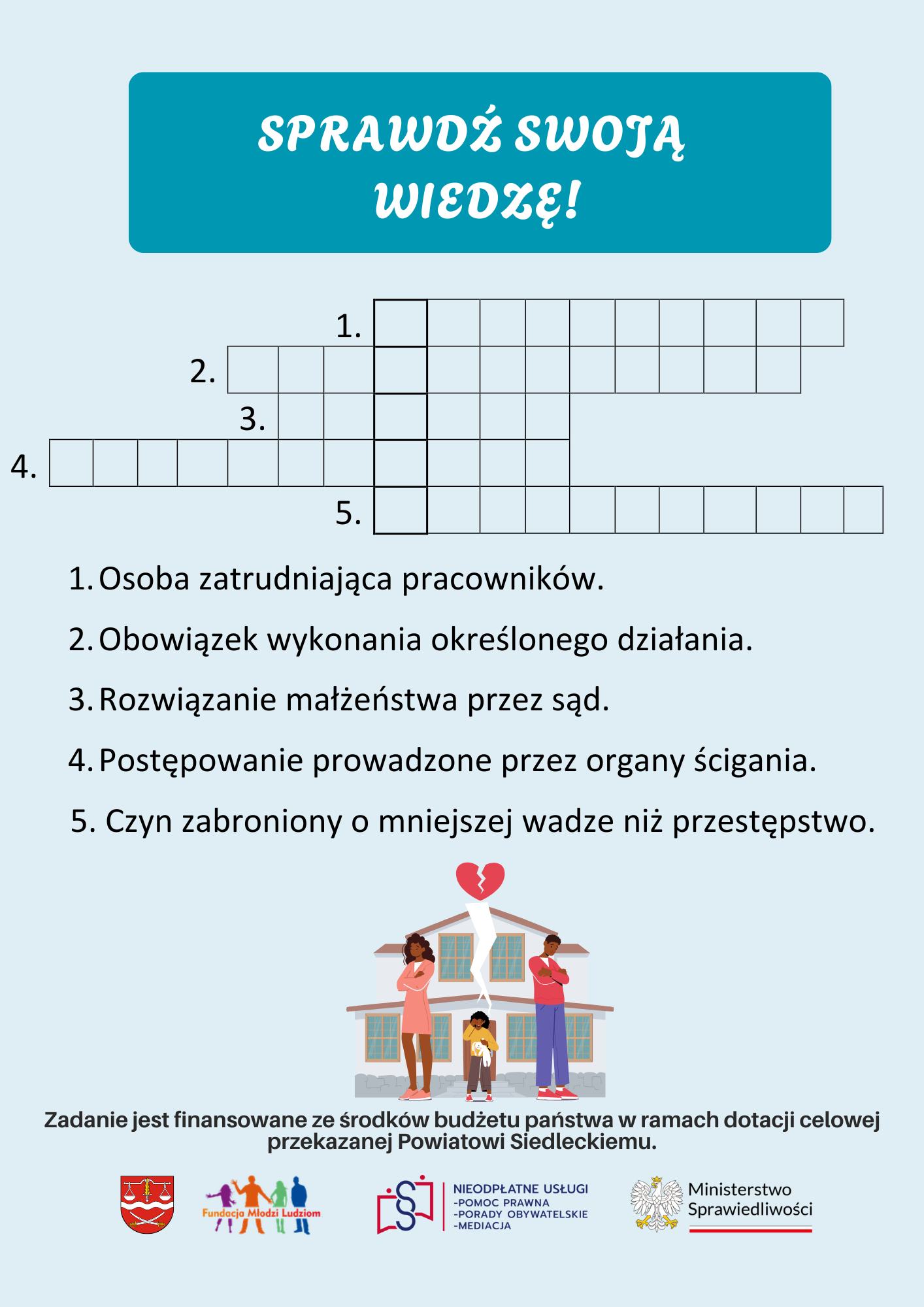 SPRAWDŹ SWOJĄ WIEDZĘ!

1.
2.
3.
4.
5.

1. Osoba zatrudniająca pracowników.

2. Obowiązek wykonania określonego działania.

3. Rozwiązanie małżeństwa przez sąd.

4. Postępowanie prowadzone przez organy ścigania.

5. Czyn zabroniony o mniejszej wadze niż przestępstwo.

Zadanie jest finansowane ze środków budżetu państwa w ramach dotacji celowej przekazanej Powiatowi Siedleckiemu.

Fundacja Młodzi Ludziom

NIEODPŁATNE USŁUGI
-POMOC PRAWNA
-PORADY OBYWATELSKIE
-MEDIACJA

Ministerstwo
Sprawiedliwości